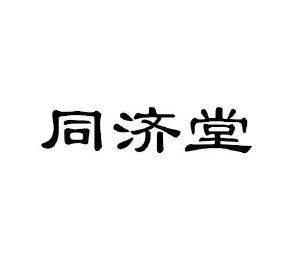 同济堂